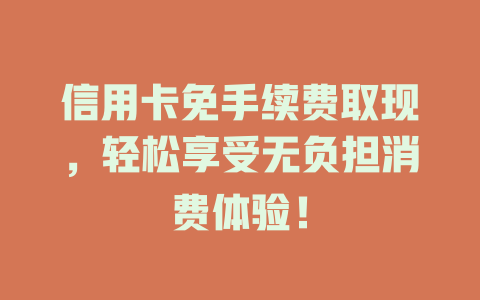 信用卡免手续费取现，轻松享受无负担消费体验！